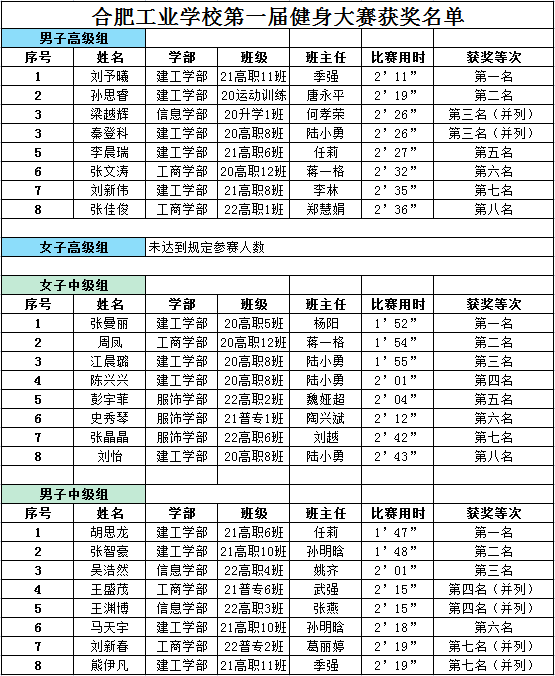 合肥工业学校第一届健身大赛获奖名单

男子高级组

| 序号 | 姓名 | 学部 | 班级 | 班主任 | 比赛用时 | 获奖等次 |
|---|---|---|---|---|---|---|
| 1 | 刘予曦 | 建工学部 | 21高职11班 | 季强 | 2’11” | 第一名 |
| 2 | 孙思睿 | 建工学部 | 20运动训练 | 唐永平 | 2’19” | 第二名 |
| 3 | 梁越辉 | 信息学部 | 20升学1班 | 何孝荣 | 2’26” | 第三名（并列） |
| 3 | 秦登科 | 建工学部 | 20高职8班 | 陆小勇 | 2’26” | 第三名（并列） |
| 5 | 李晨瑞 | 建工学部 | 21高职6班 | 任莉 | 2’27” | 第五名 |
| 6 | 张文涛 | 工商学部 | 20高职12班 | 蒋一格 | 2’32” | 第六名 |
| 7 | 刘新伟 | 建工学部 | 21高职8班 | 李林 | 2’35” | 第七名 |
| 8 | 张佳俊 | 工商学部 | 22高职1班 | 郑慧娟 | 2’36” | 第八名 |

女子高级组 未达到规定参赛人数

女子中级组

| 序号 | 姓名 | 学部 | 班级 | 班主任 | 比赛用时 | 获奖等次 |
|---|---|---|---|---|---|---|
| 1 | 张曼丽 | 建工学部 | 20高职5班 | 杨阳 | 1’52” | 第一名 |
| 2 | 周凤 | 工商学部 | 20高职12班 | 蒋一格 | 1’54” | 第二名 |
| 3 | 江晨璐 | 建工学部 | 20高职8班 | 陆小勇 | 1’55” | 第三名 |
| 4 | 陈兴兴 | 建工学部 | 20高职8班 | 陆小勇 | 2’01” | 第四名 |
| 5 | 彭宇菲 | 服饰学部 | 22高职2班 | 魏娅超 | 2’04” | 第五名 |
| 6 | 史秀琴 | 服饰学部 | 21普专1班 | 陶兴斌 | 2’12” | 第六名 |
| 7 | 张晶晶 | 服饰学部 | 22高职6班 | 刘越 | 2’42” | 第七名 |
| 8 | 刘怡 | 建工学部 | 20高职8班 | 陆小勇 | 2’43” | 第八名 |

男子中级组

| 序号 | 姓名 | 学部 | 班级 | 班主任 | 比赛用时 | 获奖等次 |
|---|---|---|---|---|---|---|
| 1 | 胡思龙 | 建工学部 | 21高职6班 | 任莉 | 1’47” | 第一名 |
| 2 | 张智豪 | 建工学部 | 21高职10班 | 孙明晗 | 1’48” | 第二名 |
| 3 | 吴浩然 | 信息学部 | 22高职4班 | 姚齐 | 2’01” | 第三名 |
| 4 | 王盛茂 | 工商学部 | 21普专6班 | 武强 | 2’15” | 第四名（并列） |
| 5 | 王渊博 | 信息学部 | 22高职3班 | 张燕 | 2’15” | 第四名（并列） |
| 6 | 马天宇 | 建工学部 | 21高职10班 | 孙明晗 | 2’18” | 第六名 |
| 7 | 刘新春 | 工商学部 | 22普专2班 | 葛丽婷 | 2’19” | 第七名（并列） |
| 8 | 熊伊凡 | 建工学部 | 21高职11班 | 季强 | 2’19” | 第七名（并列） |